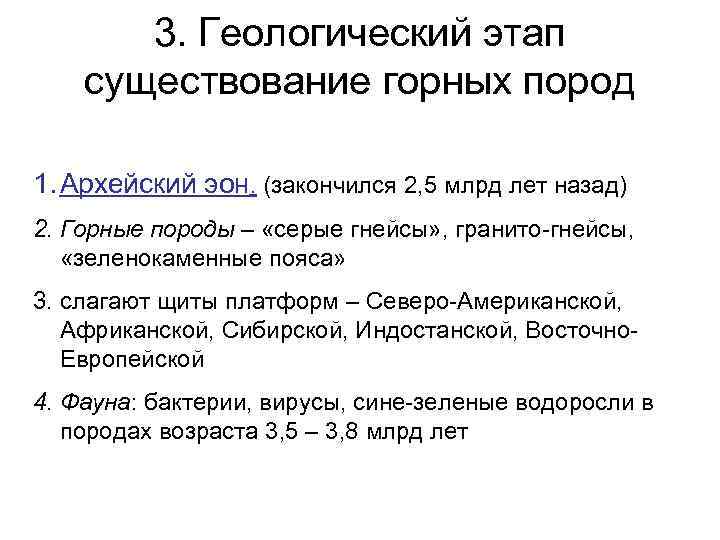 3. Геологический этап существование горных пород

1. Архейский эон. (закончился 2,5 млрд лет назад)

2. Горные породы – «серые гнейсы», гранито-гнейсы, «зеленокаменные пояса»

3. слагают щиты платформ – Северо-Американской, Африканской, Сибирской, Индостанской, Восточно-Европейской

4. Фауна: бактерии, вирусы, сине-зеленые водоросли в породах возраста 3,5 – 3,8 млрд лет